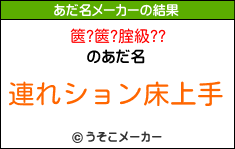 あだ名メーカーの結果

篋?篋?腟級??

のあだ名

連れション床上手

© うそこメーカー